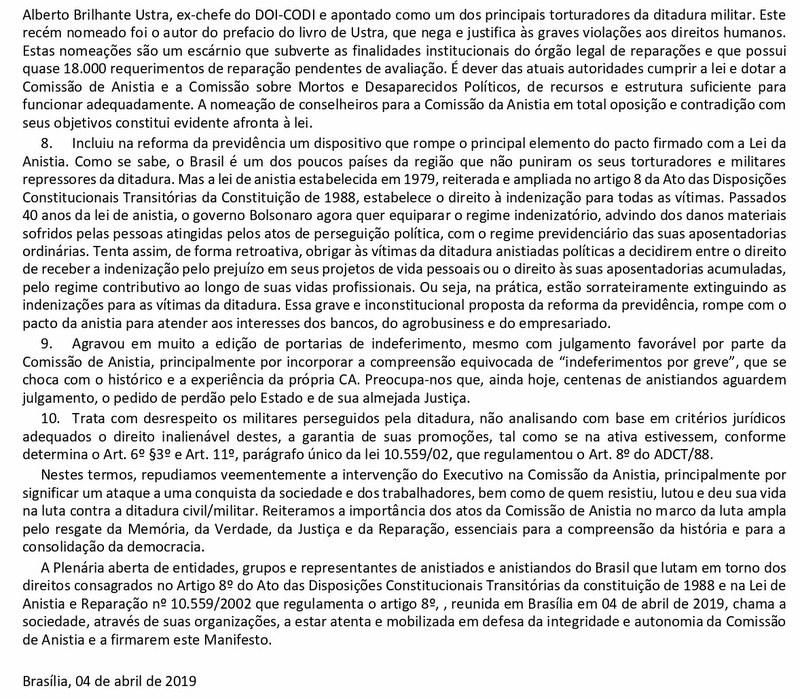 Alberto Brilhante Ustra, ex-chefe do DOI-CODI e apontado como um dos principais torturadores da ditadura militar. Este recém nomeado foi o autor do prefacio do livro de Ustra, que nega e justifica às graves violações aos direitos humanos. Estas nomeações são um escárnio que subverte as finalidades institucionais do órgão legal de reparações e que possui quase 18.000 requerimentos de reparação pendentes de avaliação. É dever das atuais autoridades cumprir a lei e dotar a Comissão de Anistia e a Comissão sobre Mortos e Desaparecidos Políticos, de recursos e estrutura suficiente para funcionar adequadamente. A nomeação de conselheiros para a Comissão da Anistia em total oposição e contradição com seus objetivos constitui evidente afronta à lei.

8. Incluiu na reforma da previdência um dispositivo que rompe o principal elemento do pacto firmado com a Lei da Anistia. Como se sabe, o Brasil é um dos poucos países da região que não puniram os seus torturadores e militares repressores da ditadura. Mas a lei de anistia estabelecida em 1979, reiterada e ampliada no artigo 8 da Ato das Disposições Constitucionais Transitórias da Constituição de 1988, estabelece o direito à indenização para todas as vítimas. Passados 40 anos da lei de anistia, o governo Bolsonaro agora quer equiparar o regime indenizatório, advindo dos danos materiais sofridos pelas pessoas atingidas pelos atos de perseguição política, com o regime previdenciário das suas aposentadorias ordinárias. Tenta assim, de forma retroativa, obrigar às vítimas da ditadura anistiadas políticas a decidirem entre o direito de receber a indenização pelo prejuízo em seus projetos de vida pessoais ou o direito às suas aposentadorias acumuladas, pelo regime contributivo ao longo de suas vidas profissionais. Ou seja, na prática, estão sorrateiramente extinguindo as indenizações para as vítimas da ditadura. Essa grave e inconstitucional proposta da reforma da previdência, rompe com o pacto da anistia para atender aos interesses dos bancos, do agrobusiness e do empresariado.

9. Agravou em muito a edição de portarias de indeferimento, mesmo com julgamento favorável por parte da Comissão de Anistia, principalmente por incorporar a compreensão equivocada de “indeferimentos por greve”, que se choca com o histórico e a experiência da própria CA. Preocupa-nos que, ainda hoje, centenas de anistiandos aguardem julgamento, o pedido de perdão pelo Estado e de sua almejada Justiça.

10. Trata com desrespeito os militares perseguidos pela ditadura, não analisando com base em critérios jurídicos adequados o direito inalienável destes, a garantia de suas promoções, tal como se na ativa estivessem, conforme determina o Art. 6º §3º e Art. 11º, parágrafo único da lei 10.559/02, que regulamentou o Art. 8º do ADCT/88.

Nestes termos, repudiamos veementemente a intervenção do Executivo na Comissão da Anistia, principalmente por significar um ataque a uma conquista da sociedade e dos trabalhadores, bem como de quem resistiu, lutou e deu sua vida na luta contra a ditadura civil/militar. Reiteramos a importância dos atos da Comissão de Anistia no marco da luta ampla pelo resgate da Memória, da Verdade, da Justiça e da Reparação, essenciais para a compreensão da história e para a consolidação da democracia.

A Plenária aberta de entidades, grupos e representantes de anistiados e anistiandos do Brasil que lutam em torno dos direitos consagrados no Artigo 8º do Ato das Disposições Constitucionais Transitórias da constituição de 1988 e na Lei de Anistia e Reparação nº 10.559/2002 que regulamenta o artigo 8º, , reunida em Brasília em 04 de abril de 2019, chama a sociedade, através de suas organizações, a estar atenta e mobilizada em defesa da integridade e autonomia da Comissão de Anistia e a firmarem este Manifesto.

Brasília, 04 de abril de 2019